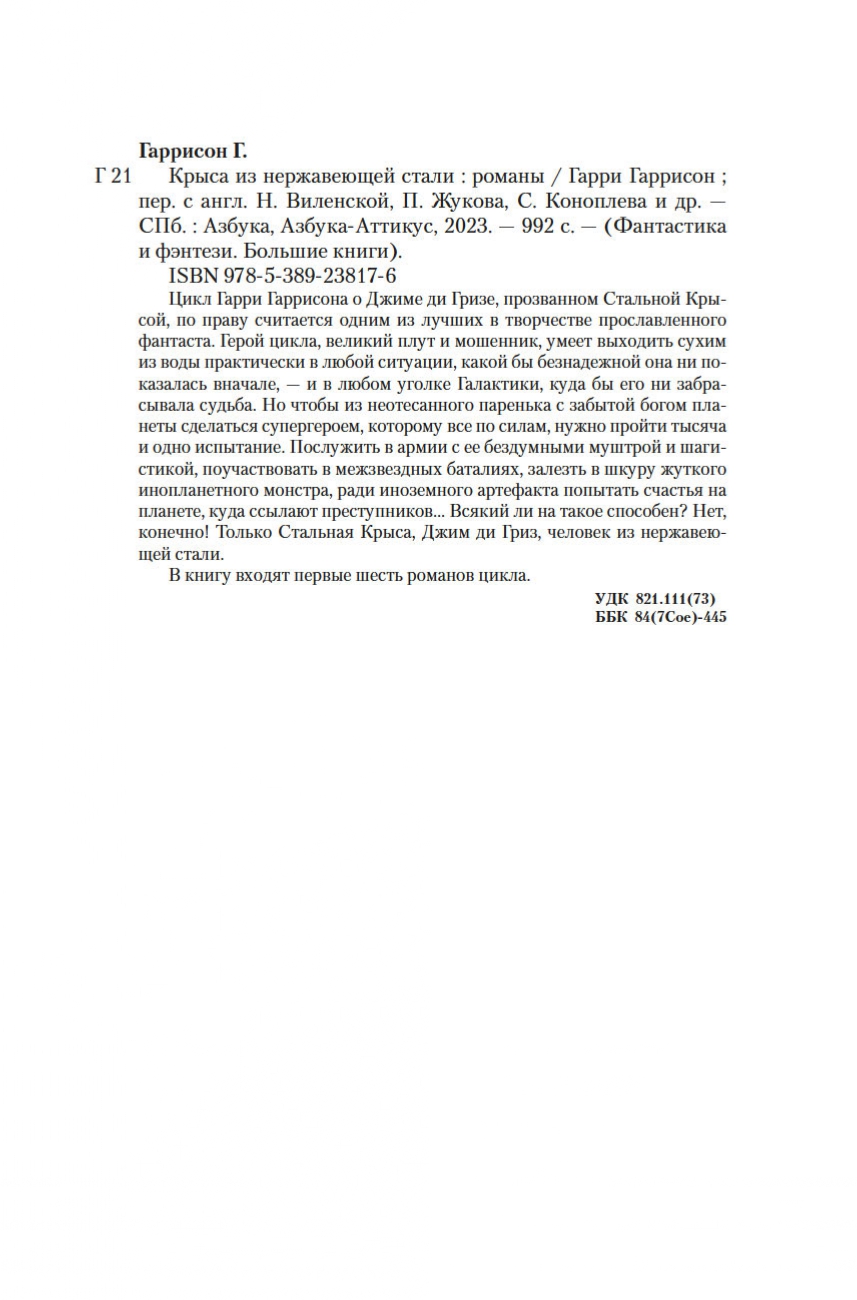 Гаррисон Г.

Г 21 Крыса из нержавеющей стали : романы / Гарри Гаррисон ; пер. с англ. Н. Виленской, П. Жукова, С. Коноплева и др. — СПб. : Азбука, Азбука-Аттикус, 2023. — 992 с. — (Фантастика и фэнтези. Большие книги).

ISBN 978-5-389-23817-6

Цикл Гарри Гаррисона о Джиме ди Гризе, прозванном Стальной Крысой, по праву считается одним из лучших в творчестве прославленного фантаста. Герой цикла, великий плут и мошенник, умеет выходить сухим из воды практически в любой ситуации, какой бы безнадежной она ни показалась вначале, — и в любом уголке Галактики, куда бы его ни забрасывала судьба. Но чтобы из неотесанного паренька с забытой богом планеты сделаться супергероем, которому все по силам, нужно пройти тысяча и одно испытание. Послужить в армии с ее бездумными муштрой и шагистикой, поучаствовать в межзвездных баталиях, залезть в шкуру жуткого инопланетного монстра, ради иноземного артефакта попытать счастья на планете, куда ссылают преступников... Всякий ли на такое способен? Нет, конечно! Только Стальная Крыса, Джим ди Гриз, человек из нержавеющей стали.

В книгу входят первые шесть романов цикла.

УДК 821.111(73)
ББК 84(7Сое)-445